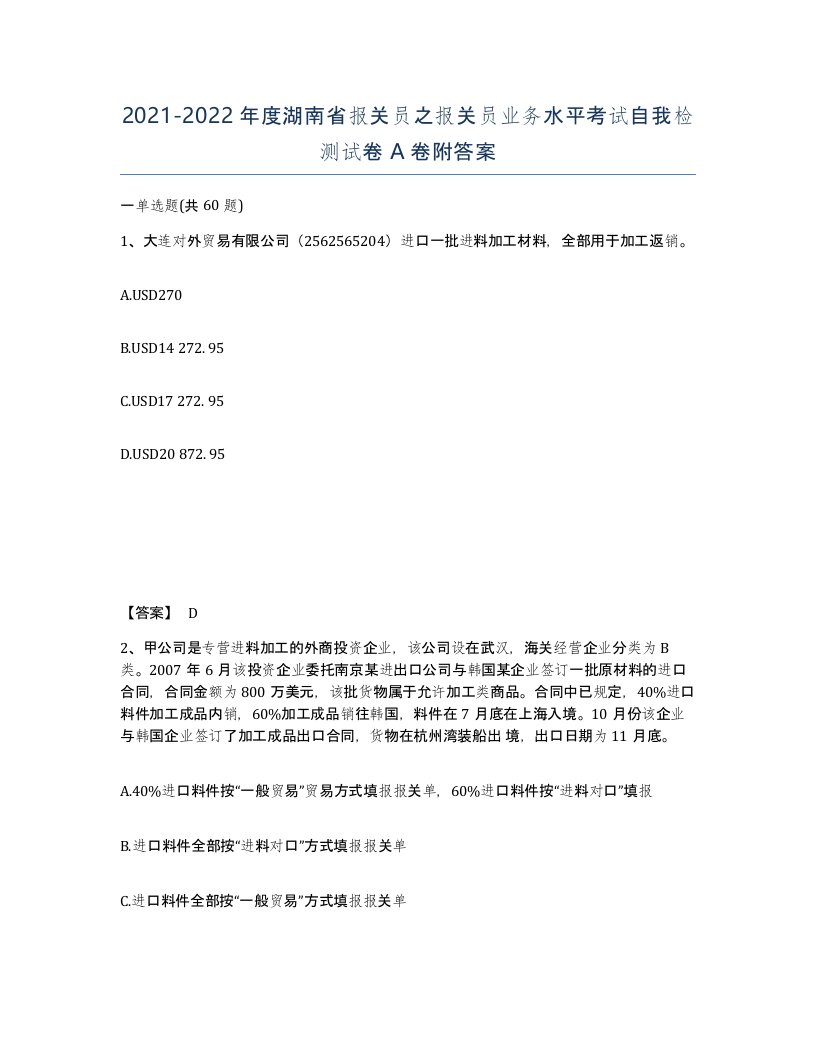 2021-2022 年度湖南省报关员之报关员业务水平考试自我检测试卷 A 卷附答案

一单选题(共 60 题)

1、大连对外贸易有限公司（2562565204）进口一批进料加工材料，全部用于加工返销。

A.USD270

B.USD14 272. 95

C.USD17 272. 95

D.USD20 872. 95

【答案】 D

2、甲公司是专营进料加工的外商投资企业，该公司设在武汉，海关经营企业分类为 B 类。2007 年 6 月该投资企业委托南京某进出口公司与韩国某企业签订一批原材料的进口合同，合同金额为 800 万美元，该批货物属于允许加工类商品。合同中已规定，40%进口料件加工成品内销，60%加工成品销往韩国，料件在 7 月底在上海入境。10 月份该企业与韩国企业签订了加工成品出口合同，货物在杭州湾装船出 境，出口日期为 11 月底。

A.40%进口料件按“一般贸易”贸易方式填报报关单，60%进口料件按“进料对口”填报

B.进口料件全部按“进料对口”方式填报报关单

C.进口料件全部按“一般贸易”方式填报报关单